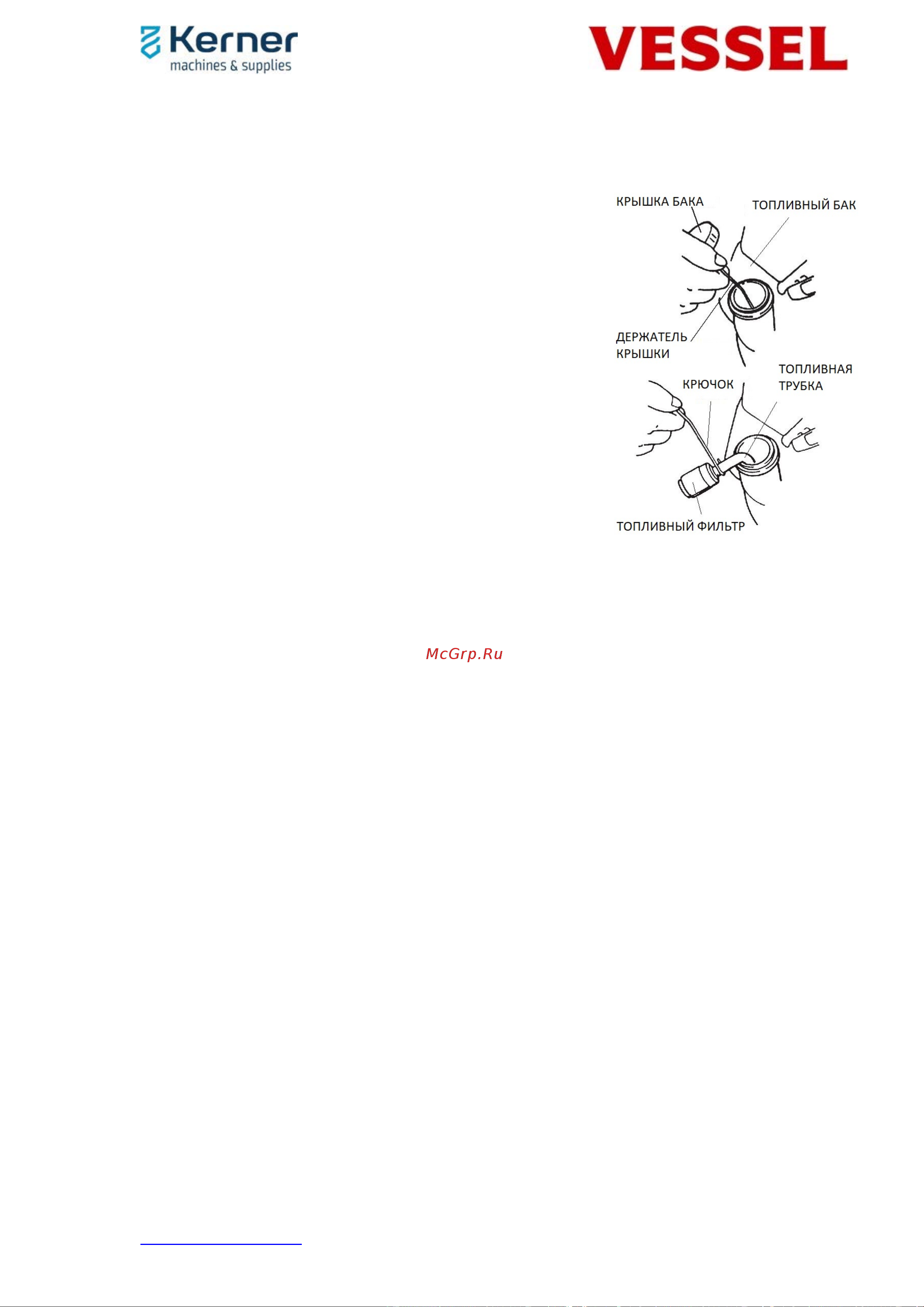 Kerner
machines & supplies

VESSEL

КРЫШКА БАКА
ТОПЛИВНЫЙ БАК
ДЕРЖАТЕЛЬ КРЫШКИ
КРЮЧОК
ТОПЛИВНАЯ ТРУБКА
ТОПЛИВНЫЙ ФИЛЬТР

McGrp.Ru